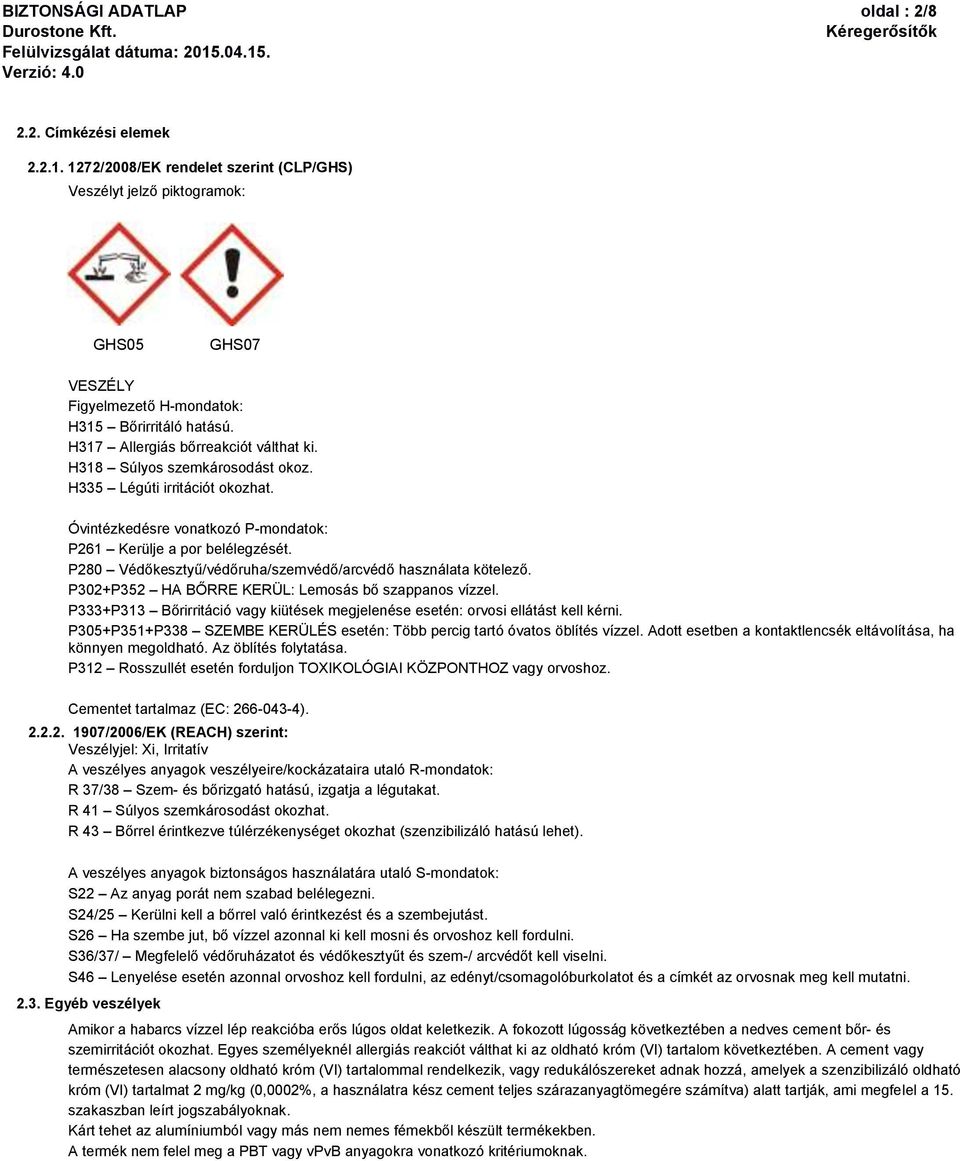 BIZTONSÁGI ADATLAP
Durostone Kft.
Felülvizsgálat dátuma: 2015.04.15.
Verzió: 4.0

oldal : 2/8
Kéregerősítők

2.2. Címkézési elemek

2.2.1. 1272/2008/EK rendelet szerint (CLP/GHS)
Veszélyt jelző piktogramok:

GHS05 GHS07

VESZÉLY
Figyelmezető H-mondatok:
H315 – Bőrirritáló hatású.
H317 – Allergiás bőrreakciót válthat ki.
H318 – Súlyos szemkárosodást okoz.
H335 – Légúti irritációt okozhat.

Óvintézkedésre vonatkozó P-mondatok:
P261 – Kerülje a por belélegzését.
P280 – Védőkesztyű/védőruha/szemvédő/arcvédő használata kötelező.
P302+P352 – HA BŐRRE KERÜL: Lemosás bő szappanos vízzel.
P333+P313 – Bőrirritáció vagy kiütések megjelenése esetén: orvosi ellátást kell kérni.
P305+P351+P338 – SZEMBE KERÜLÉS esetén: Több percig tartó óvatos öblítés vízzel. Adott esetben a kontaktlencsék eltávolítása, ha könnyen megoldható. Az öblítés folytatása.
P312 – Rosszullét esetén forduljon TOXIKOLÓGIAI KÖZPONTHOZ vagy orvoshoz.

Cementet tartalmaz (EC: 266-043-4).
2.2.2. 1907/2006/EK (REACH) szerint:
Veszélyjel: Xi, Irritatív
A veszélyes anyagok veszélyeire/kockázataira utaló R-mondatok:
R 37/38 – Szem- és bőrizgató hatású, izgatja a légutakat.
R 41 – Súlyos szemkárosodást okozhat.
R 43 – Bőrrel érintkezve túlérzékenységet okozhat (szenzibilizáló hatású lehet).

A veszélyes anyagok biztonságos használatára utaló S-mondatok:
S22 – Az anyag porát nem szabad belélegezni.
S24/25 – Kerülni kell a bőrrel való érintkezést és a szembejutást.
S26 – Ha szembe jut, bő vízzel azonnal ki kell mosni és orvoshoz kell fordulni.
S36/37/ – Megfelelő védőruházatot és védőkesztyűt és szem-/ arcvédőt kell viselni.
S46 – Lenyelése esetén azonnal orvoshoz kell fordulni, az edényt/csomagolóburkolatot és a címkét az orvosnak meg kell mutatni.
2.3. Egyéb veszélyek
Amikor a habarcs vízzel lép reakcióba erős lúgos oldat keletkezik. A fokozott lúgosság következtében a nedves cement bőr- és szemirritációt okozhat. Egyes személyeknél allergiás reakciót válthat ki az oldható króm (VI) tartalom következtében. A cement vagy természetesen alacsony oldható króm (VI) tartalommal rendelkezik, vagy redukálószereket adnak hozzá, amelyek a szenzibilizáló oldható króm (VI) tartalmat 2 mg/kg (0,0002%, a használatra kész cement teljes szárazanyagtömegére számítva) alatt tartják, ami megfelel a 15. szakaszban leírt jogszabályoknak.
Kárt tehet az alumíniumból vagy más nem nemes fémekből készült termékekben.
A termék nem felel meg a PBT vagy vPvB anyagokra vonatkozó kritériumoknak.